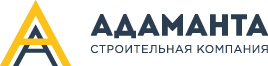 АДАМАНТА
СТРОИТЕЛЬНАЯ КОМПАНИЯ